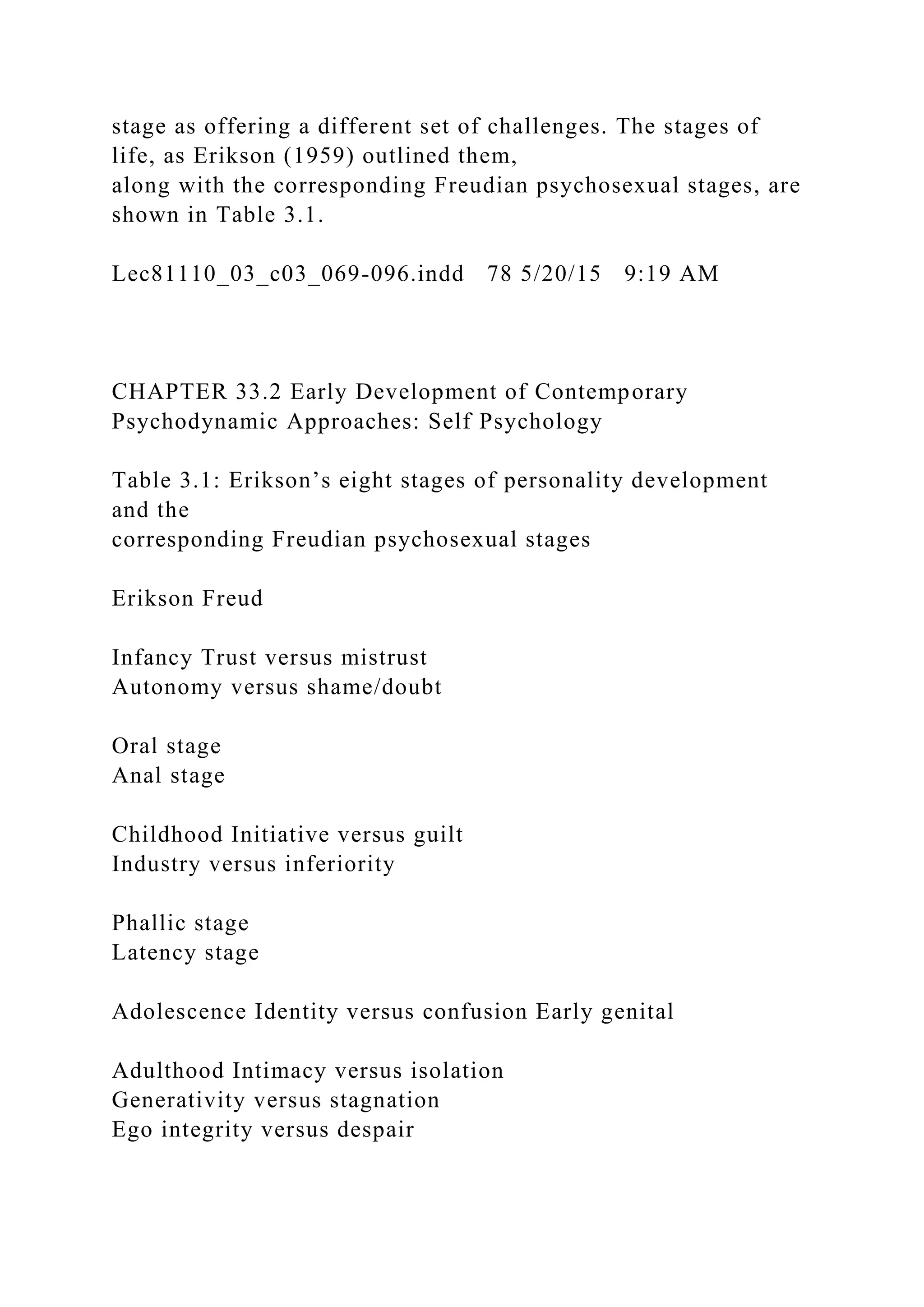 stage as offering a different set of challenges. The stages of life, as Erikson (1959) outlined them, along with the corresponding Freudian psychosexual stages, are shown in Table 3.1.

Lec81110_03_c03_069-096.indd 78 5/20/15 9:19 AM

CHAPTER 33.2 Early Development of Contemporary Psychodynamic Approaches: Self Psychology

Table 3.1: Erikson’s eight stages of personality development and the corresponding Freudian psychosexual stages

Erikson Freud

Infancy Trust versus mistrust
Autonomy versus shame/doubt

Oral stage
Anal stage

Childhood Initiative versus guilt
Industry versus inferiority

Phallic stage
Latency stage

Adolescence Identity versus confusion Early genital

Adulthood Intimacy versus isolation
Generativity versus stagnation
Ego integrity versus despair